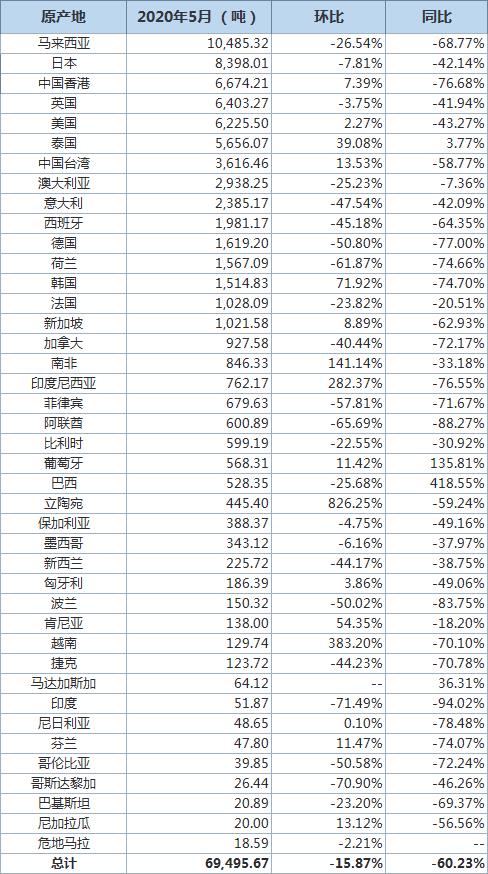 | 原产地 | 2020年5月（吨） | 环比 | 同比 |
|---|---|---|---|
| 马来西亚 | 10,485.32 | -26.54% | -68.77% |
| 日本 | 8,398.01 | -7.81% | -42.14% |
| 中国香港 | 6,674.21 | 7.39% | -76.68% |
| 英国 | 6,403.27 | -3.75% | -41.94% |
| 美国 | 6,225.50 | 2.27% | -43.27% |
| 泰国 | 5,656.07 | 39.08% | 3.77% |
| 中国台湾 | 3,616.46 | 13.53% | -58.77% |
| 澳大利亚 | 2,938.25 | -25.23% | -7.36% |
| 意大利 | 2,385.17 | -47.54% | -42.09% |
| 西班牙 | 1,981.17 | -45.18% | -64.35% |
| 德国 | 1,619.20 | -50.80% | -77.00% |
| 荷兰 | 1,567.09 | -61.87% | -74.66% |
| 韩国 | 1,514.83 | 71.92% | -74.70% |
| 法国 | 1,028.09 | -23.82% | -20.51% |
| 新加坡 | 1,021.58 | 8.89% | -62.93% |
| 加拿大 | 927.58 | -40.44% | -72.17% |
| 南非 | 846.33 | 141.14% | -33.18% |
| 印度尼西亚 | 762.17 | 282.37% | -76.55% |
| 菲律宾 | 679.63 | -57.81% | -71.67% |
| 阿联酋 | 600.89 | -65.69% | -88.27% |
| 比利时 | 599.19 | -22.55% | -30.92% |
| 葡萄牙 | 568.31 | 11.42% | 135.81% |
| 巴西 | 528.35 | -25.68% | 418.55% |
| 立陶宛 | 445.40 | 826.25% | -59.24% |
| 保加利亚 | 388.37 | -4.75% | -49.16% |
| 墨西哥 | 343.12 | -6.16% | -37.97% |
| 新西兰 | 225.72 | -44.17% | -38.75% |
| 匈牙利 | 186.39 | 3.86% | -49.06% |
| 波兰 | 150.32 | -50.02% | -83.75% |
| 肯尼亚 | 138.00 | 54.35% | -18.20% |
| 越南 | 129.74 | 383.20% | -70.10% |
| 捷克 | 123.72 | -44.23% | -70.78% |
| 马达加斯加 | 64.12 | -- | 36.31% |
| 印度 | 51.87 | -71.49% | -94.02% |
| 尼日利亚 | 48.65 | 0.10% | -78.48% |
| 芬兰 | 47.80 | 11.47% | -74.07% |
| 哥伦比亚 | 39.85 | -50.58% | -72.24% |
| 哥斯达黎加 | 26.44 | -70.90% | -46.26% |
| 巴基斯坦 | 20.89 | -23.20% | -69.37% |
| 尼加拉瓜 | 20.00 | 13.12% | -56.56% |
| 危地马拉 | 18.59 | -2.21% | -- |
| 总计 | 69,495.67 | -15.87% | -60.23% |